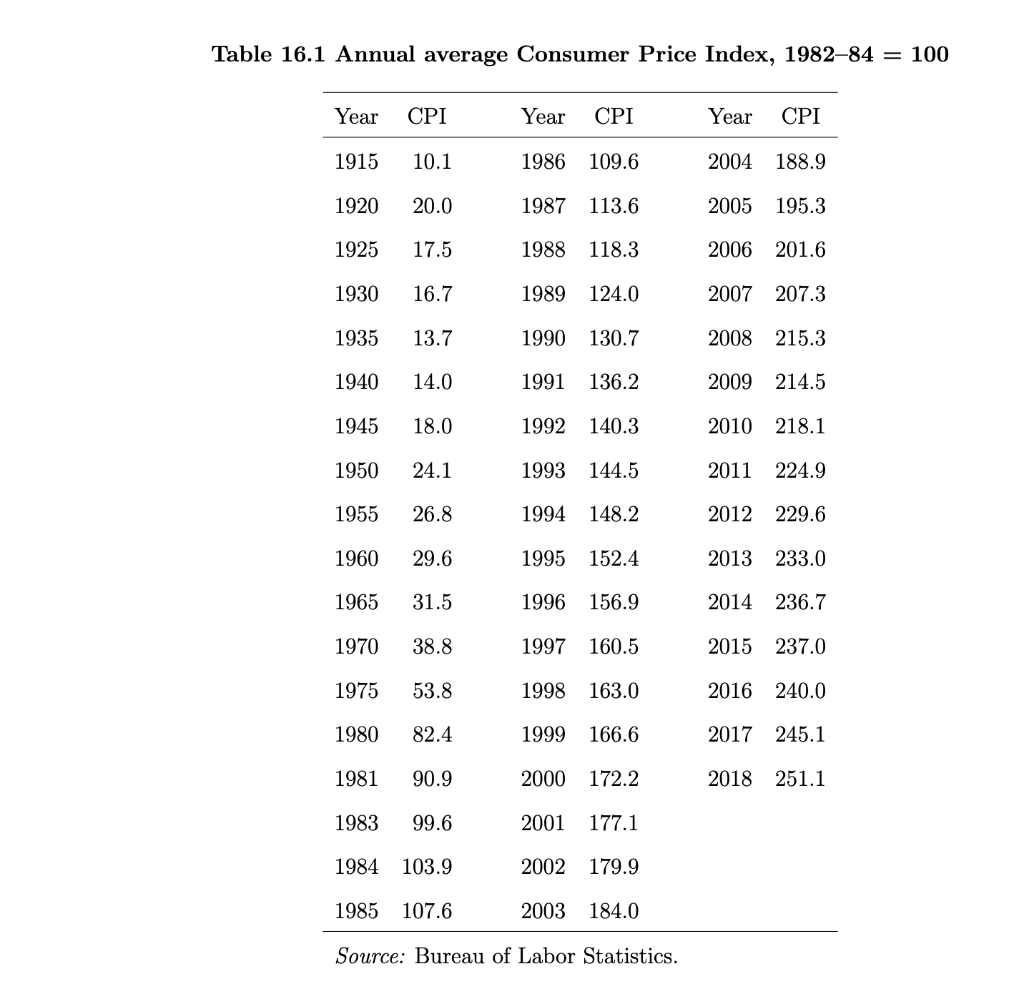 Table 16.1 Annual average Consumer Price Index, 1982–84 = 100

| Year | CPI | Year | CPI | Year | CPI |
|---|---|---|---|---|---|
| 1915 | 10.1 | 1986 | 109.6 | 2004 | 188.9 |
| 1920 | 20.0 | 1987 | 113.6 | 2005 | 195.3 |
| 1925 | 17.5 | 1988 | 118.3 | 2006 | 201.6 |
| 1930 | 16.7 | 1989 | 124.0 | 2007 | 207.3 |
| 1935 | 13.7 | 1990 | 130.7 | 2008 | 215.3 |
| 1940 | 14.0 | 1991 | 136.2 | 2009 | 214.5 |
| 1945 | 18.0 | 1992 | 140.3 | 2010 | 218.1 |
| 1950 | 24.1 | 1993 | 144.5 | 2011 | 224.9 |
| 1955 | 26.8 | 1994 | 148.2 | 2012 | 229.6 |
| 1960 | 29.6 | 1995 | 152.4 | 2013 | 233.0 |
| 1965 | 31.5 | 1996 | 156.9 | 2014 | 236.7 |
| 1970 | 38.8 | 1997 | 160.5 | 2015 | 237.0 |
| 1975 | 53.8 | 1998 | 163.0 | 2016 | 240.0 |
| 1980 | 82.4 | 1999 | 166.6 | 2017 | 245.1 |
| 1981 | 90.9 | 2000 | 172.2 | 2018 | 251.1 |
| 1983 | 99.6 | 2001 | 177.1 | | |
| 1984 | 103.9 | 2002 | 179.9 | | |
| 1985 | 107.6 | 2003 | 184.0 | | |

Source: Bureau of Labor Statistics.